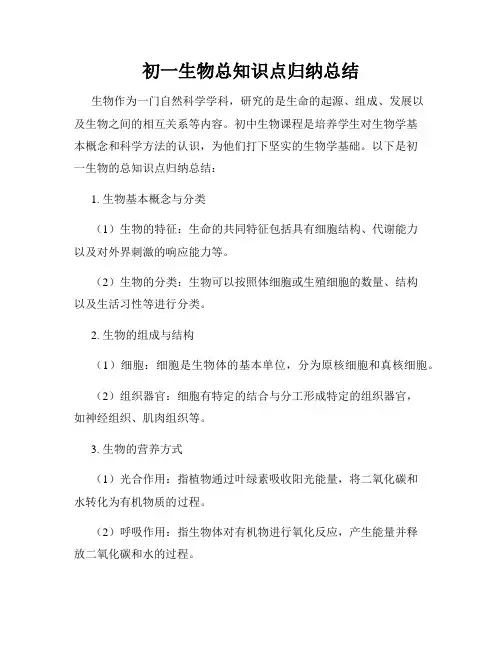 初一生物总知识点归纳总结

生物作为一门自然科学学科，研究的是生命的起源、组成、发展以及生物之间的相互关系等内容。初中生物课程是培养学生对生物学基本概念和科学方法的认识，为他们打下坚实的生物学基础。以下是初一生物的总知识点归纳总结：

1. 生物基本概念与分类

（1）生物的特征：生命的共同特征包括具有细胞结构、代谢能力以及对外界刺激的响应能力等。

（2）生物的分类：生物可以按照体细胞或生殖细胞的数量、结构以及生活习性等进行分类。

2. 生物的组成与结构

（1）细胞：细胞是生物体的基本单位，分为原核细胞和真核细胞。

（2）组织器官：细胞有特定的结合与分工形成特定的组织器官，如神经组织、肌肉组织等。

3. 生物的营养方式

（1）光合作用：指植物通过叶绿素吸收阳光能量，将二氧化碳和水转化为有机物质的过程。

（2）呼吸作用：指生物体对有机物进行氧化反应，产生能量并释放二氧化碳和水的过程。